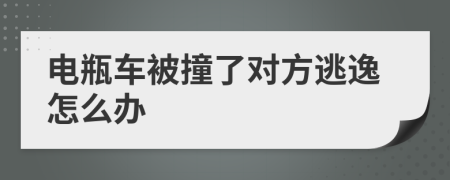 电瓶车被撞了对方逃逸怎么办